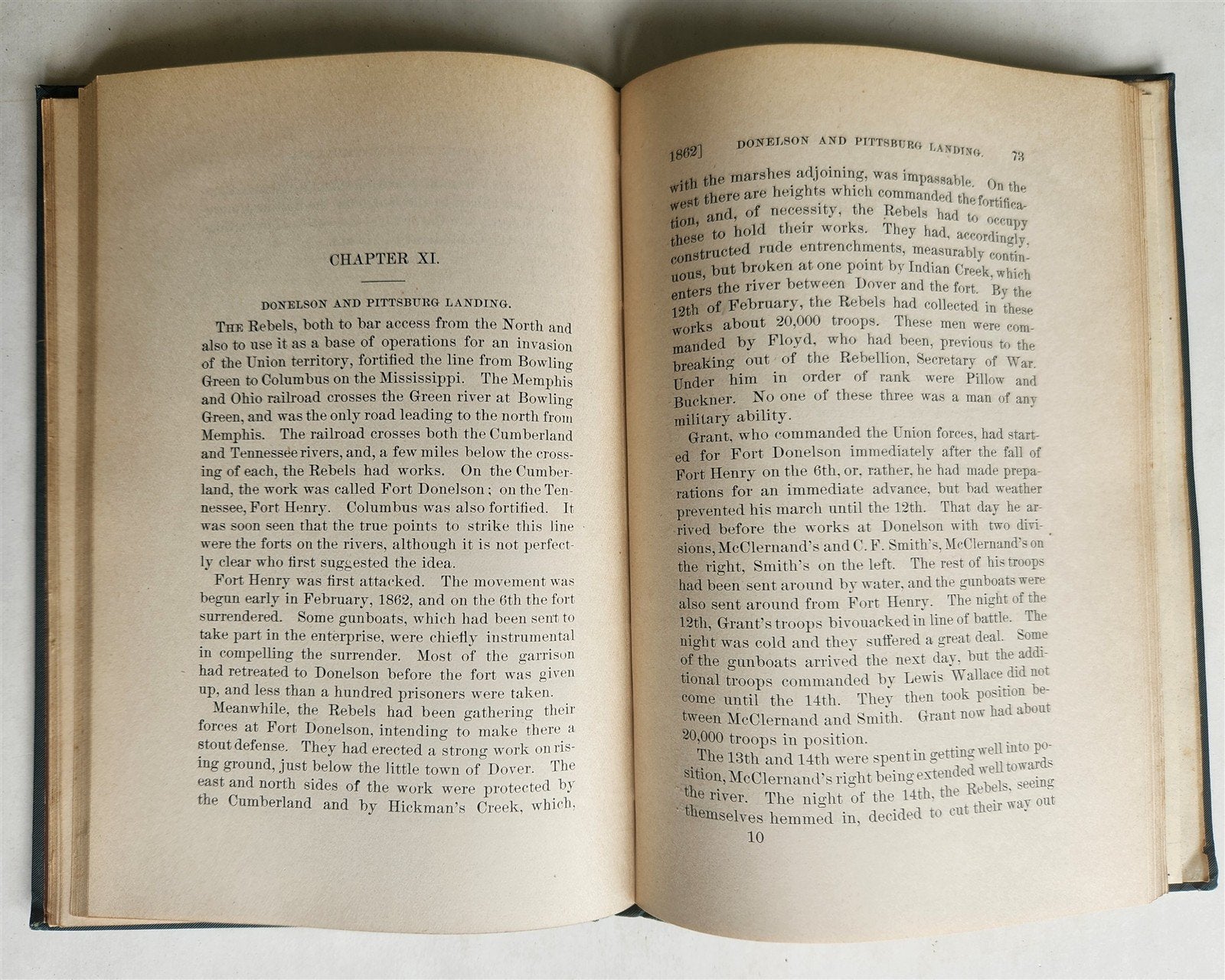 CHAPTER XI.

DONELSON AND PITTSBURG LANDING.

The Rebels, both to bar access from the North and also to use it as a base of operations for an invasion of the Union territory, fortified the line from Bowling Green to Columbus on the Mississippi. The Memphis and Ohio railroad crosses the Green river at Bowling Green, and was the only road leading to the north from Memphis. The railroad crosses both the Cumberland and Tennessee rivers, and, a few miles below the crossing of each, the Rebels had works. On the Cumberland, the work was called Fort Donelson; on the Tennessee, Fort Henry. Columbus was also fortified. It was soon seen that the true points to strike this line were the forts on the rivers, although it is not perfectly clear who first suggested the idea.

Fort Henry was first attacked. The movement was begun early in February, 1862, and on the 6th the fort surrendered. Some gunboats, which had been sent to take part in the enterprise, were chiefly instrumental in compelling the surrender. Most of the garrison had retreated to Donelson before the fort was given up, and less than a hundred prisoners were taken.

Meanwhile, the Rebels had been gathering their forces at Fort Donelson, intending to make there a stout defense. They had erected a strong work on rising ground, just below the little town of Dover. The east and north sides of the work were protected by the Cumberland and by Hickman's Creek, which,

1862] DONELSON AND PITTSBURG LANDING. 73

with the marshes adjoining, was impassable. On the west there are heights which commanded the fortification, and, of necessity, the Rebels had to occupy these to hold their works. They had, accordingly, constructed rude entrenchments, measurably continuous, but broken at one point by Indian Creek, which enters the river between Dover and the fort. By the 12th of February, the Rebels had collected in these works about 20,000 troops. These men were commanded by Floyd, who had been, previous to the breaking out of the Rebellion, Secretary of War. Under him in order of rank were Pillow and Buckner. No one of these three was a man of any military ability.

Grant, who commanded the Union forces, had started for Fort Donelson immediately after the fall of Fort Henry on the 6th, or, rather, he had made preparations for an immediate advance, but bad weather prevented his march until the 12th. That day he arrived before the works at Donelson with two divisions, McClernand's and C. F. Smith's, McClernand's on the right, Smith's on the left. The rest of his troops had been sent around by water, and the gunboats were also sent around from Fort Henry. The night of the 12th, Grant's troops bivouacked in line of battle. The night was cold and they suffered a great deal. Some of the gunboats arrived the next day, but the additional troops commanded by Lewis Wallace did not come until the 14th. They then took position between McClernand and Smith. Grant now had about 20,000 troops in position.

The 13th and 14th were spent in getting well into position, McClernand's right being extended well towards the river. The night of the 14th, the Rebels, seeing themselves hemmed in, decided to cut their way out

10